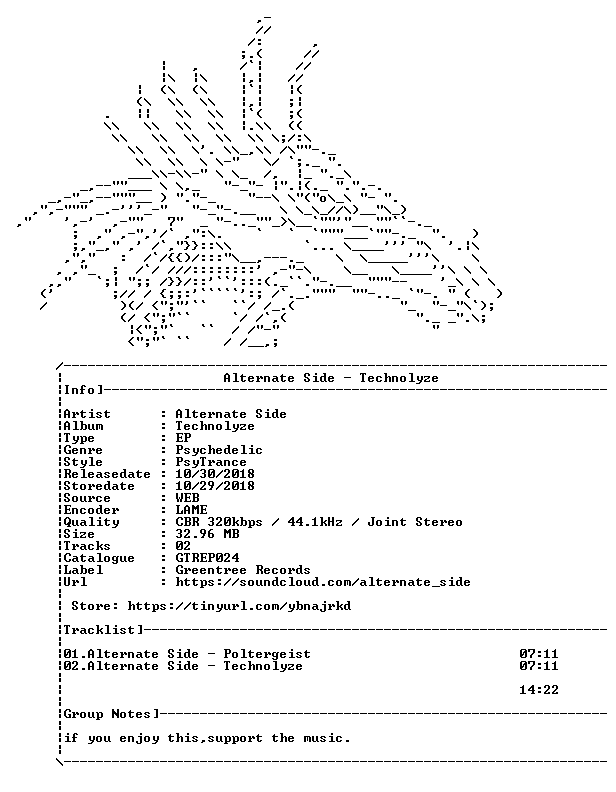 Alternate Side - Technolyze

Info]

Artist : Alternate Side
Album : Technolyze
Type : EP
Genre : Psychedelic
Style : PsyTrance
Releasedate : 10/30/2018
Storedate : 10/29/2018
Source : WEB
Encoder : LAME
Quality : CBR 320kbps / 44.1kHz / Joint Stereo
Size : 32.96 MB
Tracks : 02
Catalogue : GTREP024
Label : Greentree Records
Url : https://soundcloud.com/alternate_side

Store: https://tinyurl.com/ybnajrkd

Tracklist]

01.Alternate Side - Poltergeist 07:11
02.Alternate Side - Technolyze 07:11

14:22

Group Notes]

if you enjoy this,support the music.